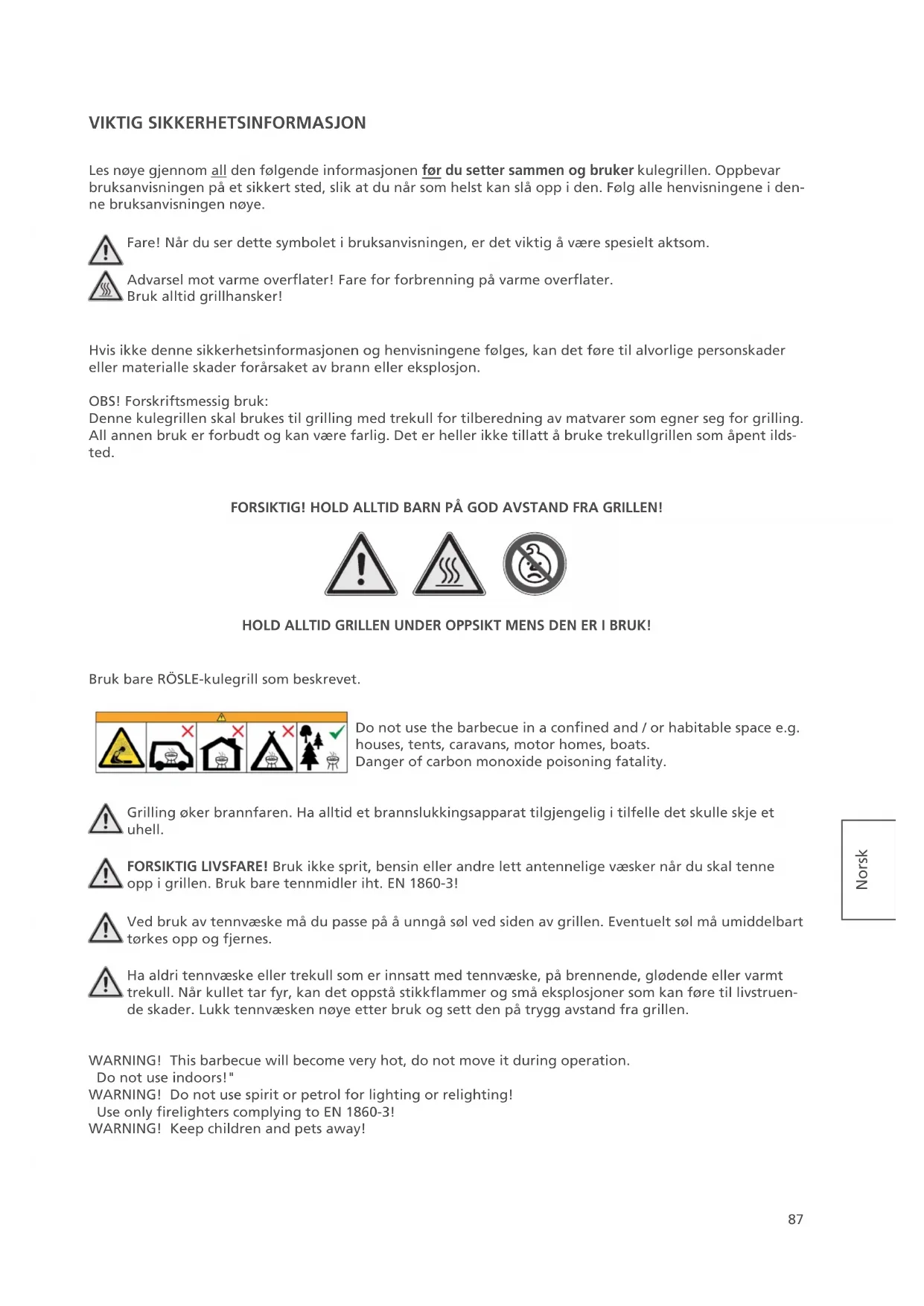 VIKTIG SIKKERHETSINFORMASJON

Les nøye gjennom all den følgende informasjonen før du setter sammen og bruker kulegrillen. Oppbevar bruksanvisningen på et sikkert sted, slik at du når som helst kan slå opp i den. Følg alle henvisningene i denne bruksanvisningen nøye.

Fare! Når du ser dette symbolet i bruksanvisningen, er det viktig å være spesielt aktsom.

Advarsel mot varme overflater! Fare for forbrenning på varme overflater.
Bruk alltid grillhansker!

Hvis ikke denne sikkerhetsinformasjonen og henvisningene følges, kan det føre til alvorlige personskader eller materialle skader forårsaket av brann eller eksplosjon.

OBS! Forskriftsmessig bruk:
Denne kulegrillen skal brukes til grilling med trekull for tilberedning av matvarer som egner seg for grilling. All annen bruk er forbudt og kan være farlig. Det er heller ikke tillatt å bruke trekullgrillen som åpent ildsted.

FORSIKTIG! HOLD ALLTID BARN PÅ GOD AVSTAND FRA GRILLEN!

HOLD ALLTID GRILLEN UNDER OPPSIKT MENS DEN ER I BRUK!

Bruk bare RÖSLE-kulegrill som beskrevet.

Do not use the barbecue in a confined and / or habitable space e.g. houses, tents, caravans, motor homes, boats.
Danger of carbon monoxide poisoning fatality.

Grilling øker brannfaren. Ha alltid et brannslukkingsapparat tilgjengelig i tilfelle det skulle skje et uhell.

FORSIKTIG LIVSFARE! Bruk ikke sprit, bensin eller andre lett antennelige væsker når du skal tenne opp i grillen. Bruk bare tennmidler iht. EN 1860-3!

Ved bruk av tennvæske må du passe på å unngå søl ved siden av grillen. Eventuelt søl må umiddelbart tørkes opp og fjernes.

Ha aldri tennvæske eller trekull som er innsatt med tennvæske, på brennende, glødende eller varmt trekull. Når kullet tar fyr, kan det oppstå stikkflammer og små eksplosjoner som kan føre til livstruende skader. Lukk tennvæsken nøye etter bruk og sett den på trygg avstand fra grillen.

WARNING! This barbecue will become very hot, do not move it during operation.
Do not use indoors!"
WARNING! Do not use spirit or petrol for lighting or relighting!
Use only firelighters complying to EN 1860-3!
WARNING! Keep children and pets away!

Norsk

87